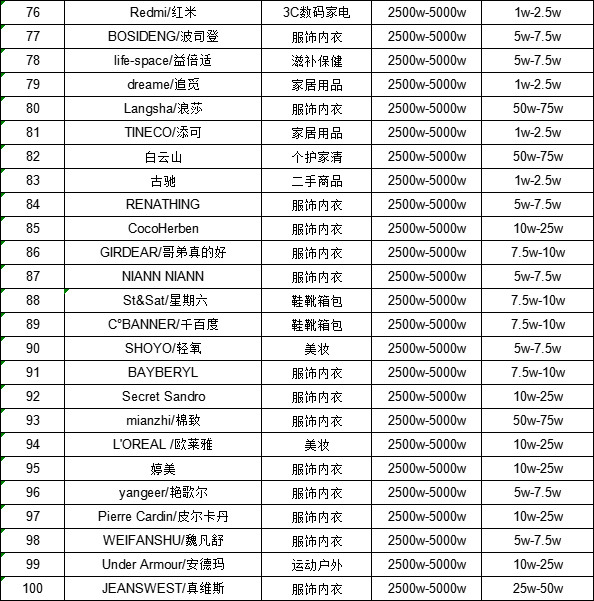 | 76 | Redmi/红米 | 3C数码家电 | 2500w-5000w | 1w-2.5w |
|---|---|---|---|---|
| 77 | BOSIDENG/波司登 | 服饰内衣 | 2500w-5000w | 5w-7.5w |
| 78 | life-space/益倍适 | 滋补保健 | 2500w-5000w | 5w-7.5w |
| 79 | dreame/追觅 | 家居用品 | 2500w-5000w | 1w-2.5w |
| 80 | Langsha/浪莎 | 服饰内衣 | 2500w-5000w | 50w-75w |
| 81 | TINECO/添可 | 家居用品 | 2500w-5000w | 1w-2.5w |
| 82 | 白云山 | 个护家清 | 2500w-5000w | 50w-75w |
| 83 | 古驰 | 二手商品 | 2500w-5000w | 1w-2.5w |
| 84 | RENATHING | 服饰内衣 | 2500w-5000w | 5w-7.5w |
| 85 | CocoHerben | 服饰内衣 | 2500w-5000w | 10w-25w |
| 86 | GIRDEAR/哥弟真的好 | 服饰内衣 | 2500w-5000w | 7.5w-10w |
| 87 | NIANN NIANN | 服饰内衣 | 2500w-5000w | 5w-7.5w |
| 88 | St&Sat/星期六 | 鞋靴箱包 | 2500w-5000w | 7.5w-10w |
| 89 | C°BANNER/千百度 | 鞋靴箱包 | 2500w-5000w | 7.5w-10w |
| 90 | SHOYO/轻氧 | 美妆 | 2500w-5000w | 5w-7.5w |
| 91 | BAYBERYL | 服饰内衣 | 2500w-5000w | 7.5w-10w |
| 92 | Secret Sandro | 服饰内衣 | 2500w-5000w | 10w-25w |
| 93 | mianzhi/棉致 | 服饰内衣 | 2500w-5000w | 50w-75w |
| 94 | L'OREAL /欧莱雅 | 美妆 | 2500w-5000w | 10w-25w |
| 95 | 婷美 | 服饰内衣 | 2500w-5000w | 10w-25w |
| 96 | yangeer/艳歌尔 | 服饰内衣 | 2500w-5000w | 5w-7.5w |
| 97 | Pierre Cardin/皮尔卡丹 | 服饰内衣 | 2500w-5000w | 10w-25w |
| 98 | WEIFANSHU/魏凡舒 | 服饰内衣 | 2500w-5000w | 5w-7.5w |
| 99 | Under Armour/安德玛 | 运动户外 | 2500w-5000w | 10w-25w |
| 100 | JEANSWEST/真维斯 | 服饰内衣 | 2500w-5000w | 25w-50w |